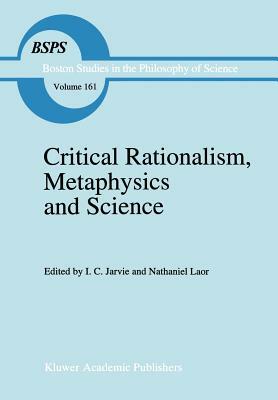 BSPS

Boston Studies in the Philosophy of Science

Volume 161

Critical Rationalism, Metaphysics and Science

Edited by I. C. Jarvie and Nathaniel Laor

Kluwer Academic Publishers